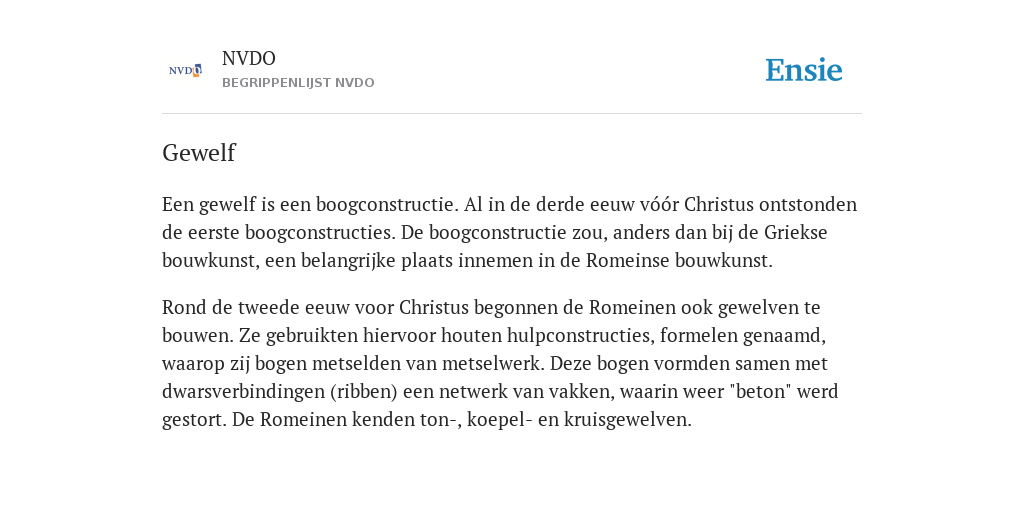 NVDO

NVDO
BEGRIPPENLIJST NVDO

Ensie

Gewelf

Een gewelf is een boogconstructie. Al in de derde eeuw vóór Christus ontstonden de eerste boogconstructies. De boogconstructie zou, anders dan bij de Griekse bouwkunst, een belangrijke plaats innemen in de Romeinse bouwkunst.

Rond de tweede eeuw voor Christus begonnen de Romeinen ook gewelven te bouwen. Ze gebruikten hiervoor houten hulpconstructies, formelen genaamd, waarop zij bogen metselden van metselwerk. Deze bogen vormden samen met dwarsverbindingen (ribben) een netwerk van vakken, waarin weer "beton" werd gestort. De Romeinen kenden ton-, koepel- en kruisgewelven.